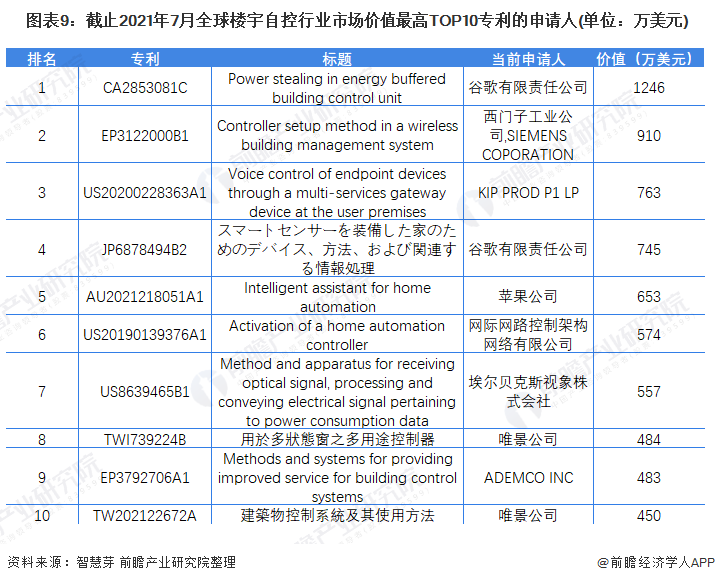 图表9：截止2021年7月全球楼宇自控行业市场价值最高TOP10专利的申请人(单位：万美元)

| 排名 | 专利 | 标题 | 当前申请人 | 价值（万美元） |
|---|---|---|---|---|
| 1 | CA2853081C | Power stealing in energy buffered building control unit | 谷歌有限责任公司 | 1246 |
| 2 | EP3122000B1 | Controller setup method in a wireless building management system | 西门子工业公司,SIEMENS COPORATION | 910 |
| 3 | US20200228363A1 | Voice control of endpoint devices through a multi-services gateway device at the user premises | KIP PROD P1 LP | 763 |
| 4 | JP6878494B2 | スマートセンサーを装備した家のためのデバイス、方法、および関連する情報処理 | 谷歌有限责任公司 | 745 |
| 5 | AU2021218051A1 | Intelligent assistant for home automation | 苹果公司 | 653 |
| 6 | US20190139376A1 | Activation of a home automation controller | 网际网路控制架构网络有限公司 | 574 |
| 7 | US8639465B1 | Method and apparatus for receiving optical signal, processing and conveying electrical signal pertaining to power consumption data | 埃尔贝克斯视象株式会社 | 557 |
| 8 | TWI739224B | 用於多狀態窗之多用途控制器 | 唯景公司 | 484 |
| 9 | EP3792706A1 | Methods and systems for providing improved service for building control systems | ADEMCO INC | 483 |
| 10 | TW202122672A | 建築物控制系統及其使用方法 | 唯景公司 | 450 |

资料来源：智慧芽 前瞻产业研究院整理

@前瞻经济学人APP